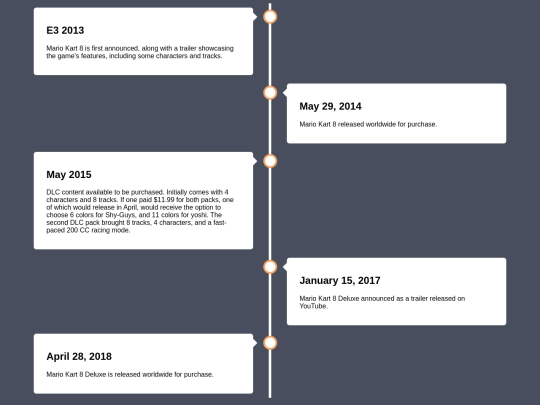 E3 2013

Mario Kart 8 is first announced, along with a trailer showcasing the game's features, including some characters and tracks.

May 29, 2014

Mario Kart 8 released worldwide for purchase.

May 2015

DLC content available to be purchased. Initially comes with 4 characters and 8 tracks. If one paid $11.99 for both packs, one of which would release in April, would receive the option to choose 6 colors for Shy-Guys, and 11 colors for yoshi. The second DLC pack brought 8 tracks, 4 characters, and a fast-paced 200 CC racing mode.

January 15, 2017

Mario Kart 8 Deluxe announced as a trailer released on YouTube.

April 28, 2018

Mario Kart 8 Deluxe is released worldwide for purchase.